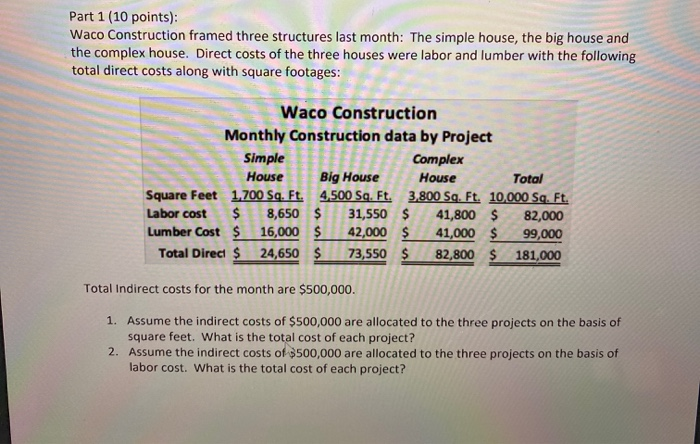 Part 1 (10 points):
Waco Construction framed three structures last month: The simple house, the big house and the complex house. Direct costs of the three houses were labor and lumber with the following total direct costs along with square footages:

Waco Construction
Monthly Construction data by Project

| | Simple House | Big House | Complex House | Total |
|---|---|---|---|---|
| Square Feet | 1,700 Sq. Ft. | 4,500 Sq. Ft. | 3,800 Sq. Ft. | 10,000 Sq. Ft. |
| Labor cost | \$ 8,650 | \$ 31,550 | \$ 41,800 | \$ 82,000 |
| Lumber Cost | \$ 16,000 | \$ 42,000 | \$ 41,000 | \$ 99,000 |
| Total Direct | \$ 24,650 | \$ 73,550 | \$ 82,800 | \$ 181,000 |

Total Indirect costs for the month are \$500,000.

1. Assume the indirect costs of \$500,000 are allocated to the three projects on the basis of square feet. What is the total cost of each project?
2. Assume the indirect costs of \$500,000 are allocated to the three projects on the basis of labor cost. What is the total cost of each project?